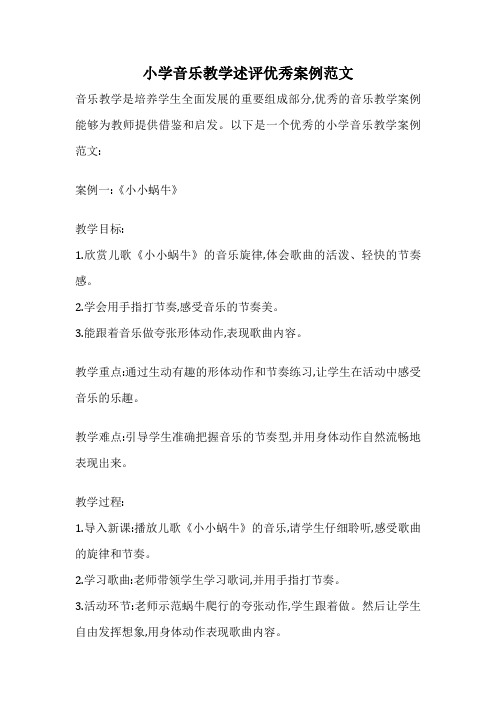 小学音乐教学述评优秀案例范文

音乐教学是培养学生全面发展的重要组成部分,优秀的音乐教学案例能够为教师提供借鉴和启发。以下是一个优秀的小学音乐教学案例范文:

案例一:《小小蜗牛》

教学目标:

1.欣赏儿歌《小小蜗牛》的音乐旋律,体会歌曲的活泼、轻快的节奏感。

2.学会用手指打节奏,感受音乐的节奏美。

3.能跟着音乐做夸张形体动作,表现歌曲内容。

教学重点:通过生动有趣的形体动作和节奏练习,让学生在活动中感受音乐的乐趣。

教学难点:引导学生准确把握音乐的节奏型,并用身体动作自然流畅地表现出来。

教学过程:

1.导入新课:播放儿歌《小小蜗牛》的音乐,请学生仔细聆听,感受歌曲的旋律和节奏。

2.学习歌曲:老师带领学生学习歌词,并用手指打节奏。

3.活动环节:老师示范蜗牛爬行的夸张动作,学生跟着做。然后让学生自由发挥想象,用身体动作表现歌曲内容。